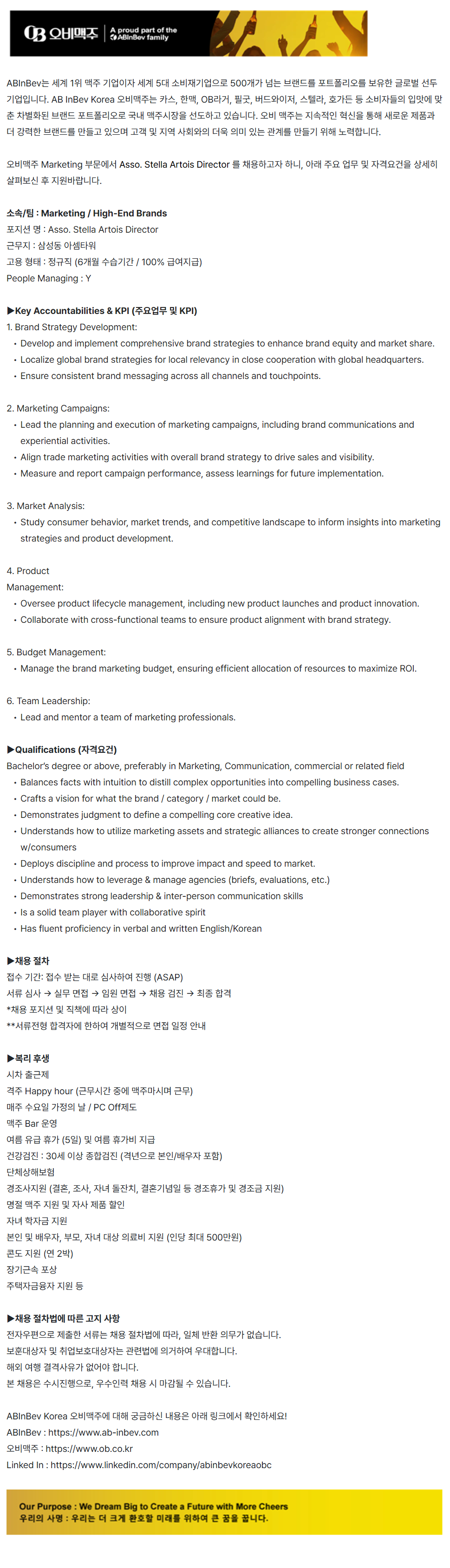 OB 오비맥주 | A proud part of the ABInBev family

ABInBev는 세계 1위 맥주 기업이자 세계 5대 소비재기업으로 500개가 넘는 브랜드를 포트폴리오를 보유한 글로벌 선두 기업입니다. AB InBev Korea 오비맥주는 카스, 한맥, OB라거, 필굿, 버드와이저, 스텔라, 호가든 등 소비자들의 입맛에 맞춘 차별화된 브랜드 포트폴리오로 국내 맥주시장을 선도하고 있습니다. 오비 맥주는 지속적인 혁신을 통해 새로운 제품과 더 강력한 브랜드를 만들고 있으며 고객 및 지역 사회와의 더욱 의미 있는 관계를 만들기 위해 노력합니다.

오비맥주 Marketing 부문에서 Asso. Stella Artois Director 를 채용하고자 하니, 아래 주요 업무 및 자격요건을 상세히 살펴보신 후 지원바랍니다.

소속/팀 : Marketing / High-End Brands
포지션 명 : Asso. Stella Artois Director
근무지 : 삼성동 아셈타워
고용 형태 : 정규직 (6개월 수습기간 / 100% 급여지급)
People Managing : Y

▶Key Accountabilities & KPI (주요업무 및 KPI)
1. Brand Strategy Development:
• Develop and implement comprehensive brand strategies to enhance brand equity and market share.
• Localize global brand strategies for local relevancy in close cooperation with global headquarters.
• Ensure consistent brand messaging across all channels and touchpoints.

2. Marketing Campaigns:
• Lead the planning and execution of marketing campaigns, including brand communications and experiential activities.
• Align trade marketing activities with overall brand strategy to drive sales and visibility.
• Measure and report campaign performance, assess learnings for future implementation.

3. Market Analysis:
• Study consumer behavior, market trends, and competitive landscape to inform insights into marketing strategies and product development.

4. Product Management:
• Oversee product lifecycle management, including new product launches and product innovation.
• Collaborate with cross-functional teams to ensure product alignment with brand strategy.

5. Budget Management:
• Manage the brand marketing budget, ensuring efficient allocation of resources to maximize ROI.

6. Team Leadership:
• Lead and mentor a team of marketing professionals.

▶Qualifications (자격요건)
Bachelor's degree or above, preferably in Marketing, Communication, commercial or related field
• Balances facts with intuition to distill complex opportunities into compelling business cases.
• Crafts a vision for what the brand / category / market could be.
• Demonstrates judgment to define a compelling core creative idea.
• Understands how to utilize marketing assets and strategic alliances to create stronger connections w/consumers
• Deploys discipline and process to improve impact and speed to market.
• Understands how to leverage & manage agencies (briefs, evaluations, etc.)
• Demonstrates strong leadership & inter-person communication skills
• Is a solid team player with collaborative spirit
• Has fluent proficiency in verbal and written English/Korean

▶채용 절차
접수 기간: 접수 받는 대로 심사하여 진행 (ASAP)
서류 심사 → 실무 면접 → 임원 면접 → 채용 검진 → 최종 합격
*채용 포지션 및 직책에 따라 상이
**서류전형 합격자에 한하여 개별적으로 면접 일정 안내

▶복리 후생
시차 출근제
격주 Happy hour (근무시간 중에 맥주마시며 근무)
매주 수요일 가정의 날 / PC Off제도
맥주 Bar 운영
여름 유급 휴가 (5일) 및 여름 휴가비 지급
건강검진 : 30세 이상 종합검진 (격년으로 본인/배우자 포함)
단체상해보험
경조사지원 (결혼, 조사, 자녀 돌잔치, 결혼기념일 등 경조휴가 및 경조금 지원)
명절 맥주 지원 및 자사 제품 할인
자녀 학자금 지원
본인 및 배우자, 부모, 자녀 대상 의료비 지원 (인당 최대 500만원)
콘도 지원 (연 2박)
장기근속 포상
주택자금융자 지원 등

▶채용 절차법에 따른 고지 사항
전자우편으로 제출한 서류는 채용 절차법에 따라, 일체 반환 의무가 없습니다.
보훈대상자 및 취업보호대상자는 관련법에 의거하여 우대합니다.
해외 여행 결격사유가 없어야 합니다.
본 채용은 수시진행으로, 우수인력 채용 시 마감될 수 있습니다.

ABInBev Korea 오비맥주에 대해 궁금하신 내용은 아래 링크에서 확인하세요!
ABInBev : https://www.ab-inbev.com
오비맥주 : https://www.ob.co.kr
Linked In : https://www.linkedin.com/company/abinbevkoreaobc

Our Purpose : We Dream Big to Create a Future with More Cheers
우리의 사명 : 우리는 더 크게 환호할 미래를 위하여 큰 꿈을 꿉니다.